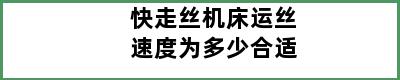 快走丝机床运丝
速度为多少合适